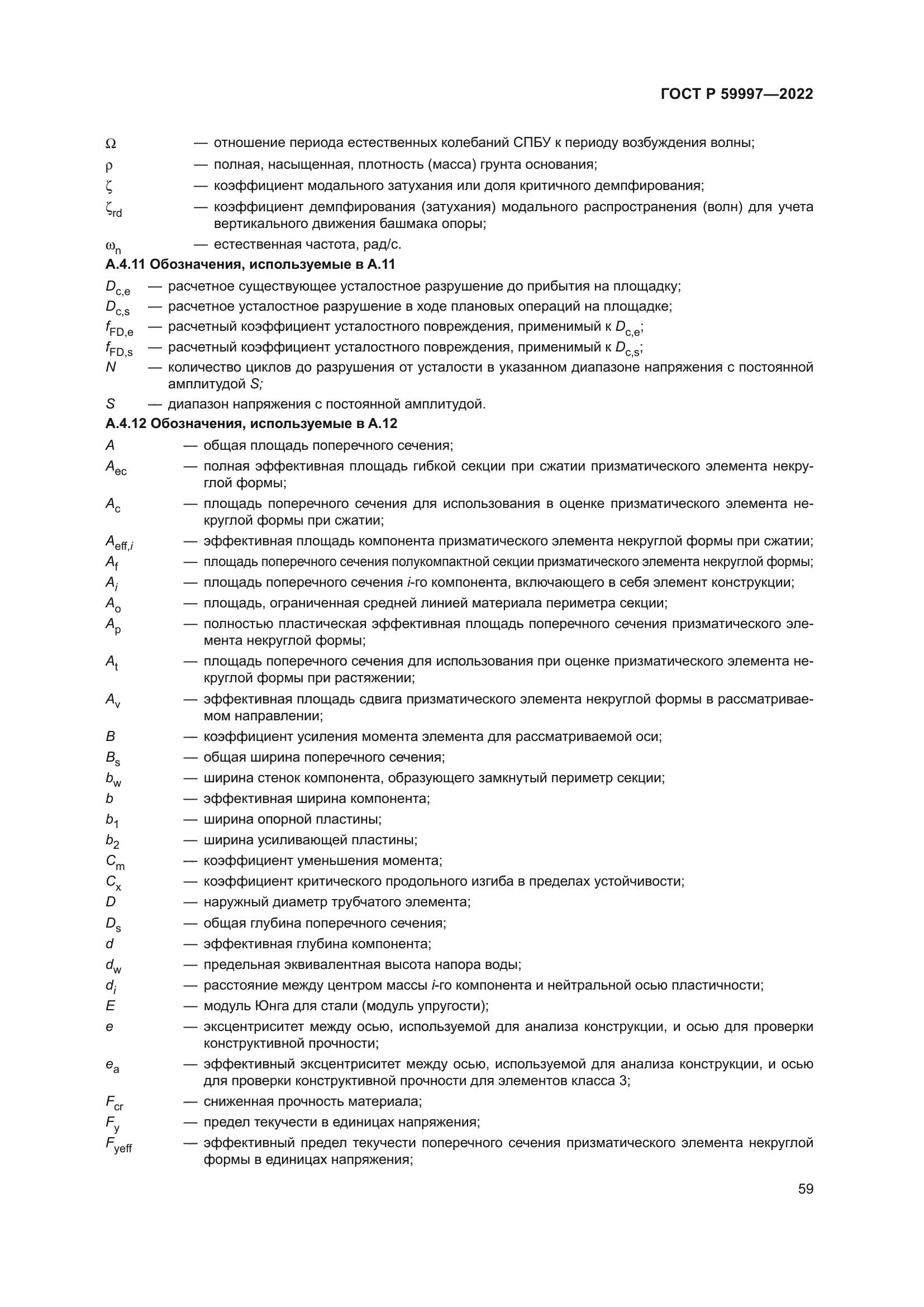 ГОСТ Р 59997—2022

$\Omega$ — отношение периода естественных колебаний СПБУ к периоду возбуждения волны;

$\rho$ — полная, насыщенная, плотность (масса) грунта основания;

$\zeta$ — коэффициент модального затухания или доля критичного демпфирования;

$\zeta_{rd}$ — коэффициент демпфирования (затухания) модального распространения (волн) для учета вертикального движения башмака опоры;

$\omega_n$ — естественная частота, рад/с.

А.4.11 Обозначения, используемые в А.11

$D_{c,e}$ — расчетное существующее усталостное разрушение до прибытия на площадку;

$D_{c,s}$ — расчетное усталостное разрушение в ходе плановых операций на площадке;

$f_{FD,e}$ — расчетный коэффициент усталостного повреждения, применимый к $D_{c,e}$;

$f_{FD,s}$ — расчетный коэффициент усталостного повреждения, применимый к $D_{c,s}$;

$N$ — количество циклов до разрушения от усталости в указанном диапазоне напряжения с постоянной амплитудой $S$;

$S$ — диапазон напряжения с постоянной амплитудой.

А.4.12 Обозначения, используемые в А.12

$A$ — общая площадь поперечного сечения;

$A_{ec}$ — полная эффективная площадь гибкой секции при сжатии призматического элемента некруглой формы;

$A_c$ — площадь поперечного сечения для использования в оценке призматического элемента некруглой формы при сжатии;

$A_{eff,i}$ — эффективная площадь компонента призматического элемента некруглой формы при сжатии;

$A_f$ — площадь поперечного сечения полукомпактной секции призматического элемента некруглой формы;

$A_i$ — площадь поперечного сечения $i$-го компонента, включающего в себя элемент конструкции;

$A_o$ — площадь, ограниченная средней линией материала периметра секции;

$A_p$ — полностью пластическая эффективная площадь поперечного сечения призматического элемента некруглой формы;

$A_t$ — площадь поперечного сечения для использования при оценке призматического элемента некруглой формы при растяжении;

$A_v$ — эффективная площадь сдвига призматического элемента некруглой формы в рассматриваемом направлении;

$B$ — коэффициент усиления момента элемента для рассматриваемой оси;

$B_s$ — общая ширина поперечного сечения;

$b_w$ — ширина стенок компонента, образующего замкнутый периметр секции;

$b$ — эффективная ширина компонента;

$b_1$ — ширина опорной пластины;

$b_2$ — ширина усиливающей пластины;

$C_m$ — коэффициент уменьшения момента;

$C_x$ — коэффициент критического продольного изгиба в пределах устойчивости;

$D$ — наружный диаметр трубчатого элемента;

$D_s$ — общая глубина поперечного сечения;

$d$ — эффективная глубина компонента;

$d_w$ — предельная эквивалентная высота напора воды;

$d_i$ — расстояние между центром массы $i$-го компонента и нейтральной осью пластичности;

$E$ — модуль Юнга для стали (модуль упругости);

$e$ — эксцентриситет между осью, используемой для анализа конструкции, и осью для проверки конструктивной прочности;

$e_a$ — эффективный эксцентриситет между осью, используемой для анализа конструкции, и осью для проверки конструктивной прочности для элементов класса 3;

$F_{cr}$ — сниженная прочность материала;

$F_y$ — предел текучести в единицах напряжения;

$F_{yeff}$ — эффективный предел текучести поперечного сечения призматического элемента некруглой формы в единицах напряжения;

59